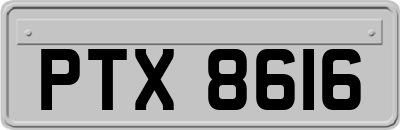 PTX 8616